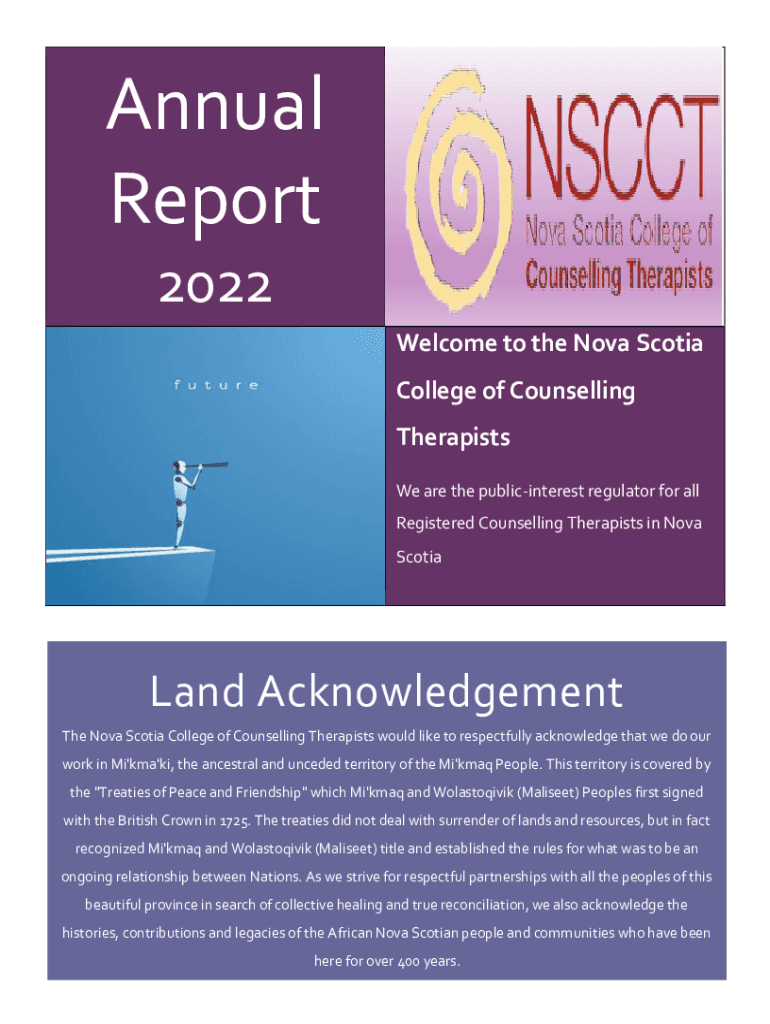 Annual Report 2022

NSCCT
Nova Scotia College of
Counselling Therapists

future

Welcome to the Nova Scotia College of Counselling Therapists

We are the public-interest regulator for all Registered Counselling Therapists in Nova Scotia

Land Acknowledgement

The Nova Scotia College of Counselling Therapists would like to respectfully acknowledge that we do our work in Mi'kma'ki, the ancestral and unceded territory of the Mi'kmaq People. This territory is covered by the "Treaties of Peace and Friendship" which Mi'kmaq and Wolastoqivik (Maliseet) Peoples first signed with the British Crown in 1725. The treaties did not deal with surrender of lands and resources, but in fact recognized Mi'kmaq and Wolastoqivik (Maliseet) title and established the rules for what was to be an ongoing relationship between Nations. As we strive for respectful partnerships with all the peoples of this beautiful province in search of collective healing and true reconciliation, we also acknowledge the histories, contributions and legacies of the African Nova Scotian people and communities who have been here for over 400 years.